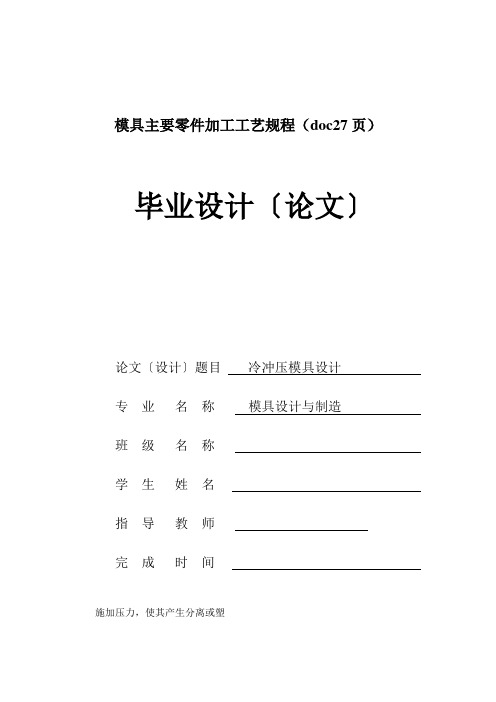 模具主要零件加工工艺规程（doc27 页）

毕业设计〔论文〕

论文〔设计〕题目 冷冲压模具设计

专 业 名 称 模具设计与制造

班 级 名 称

学 生 姓 名

指 导 教 师

完 成 时 间

施加压力，使其产生分离或塑